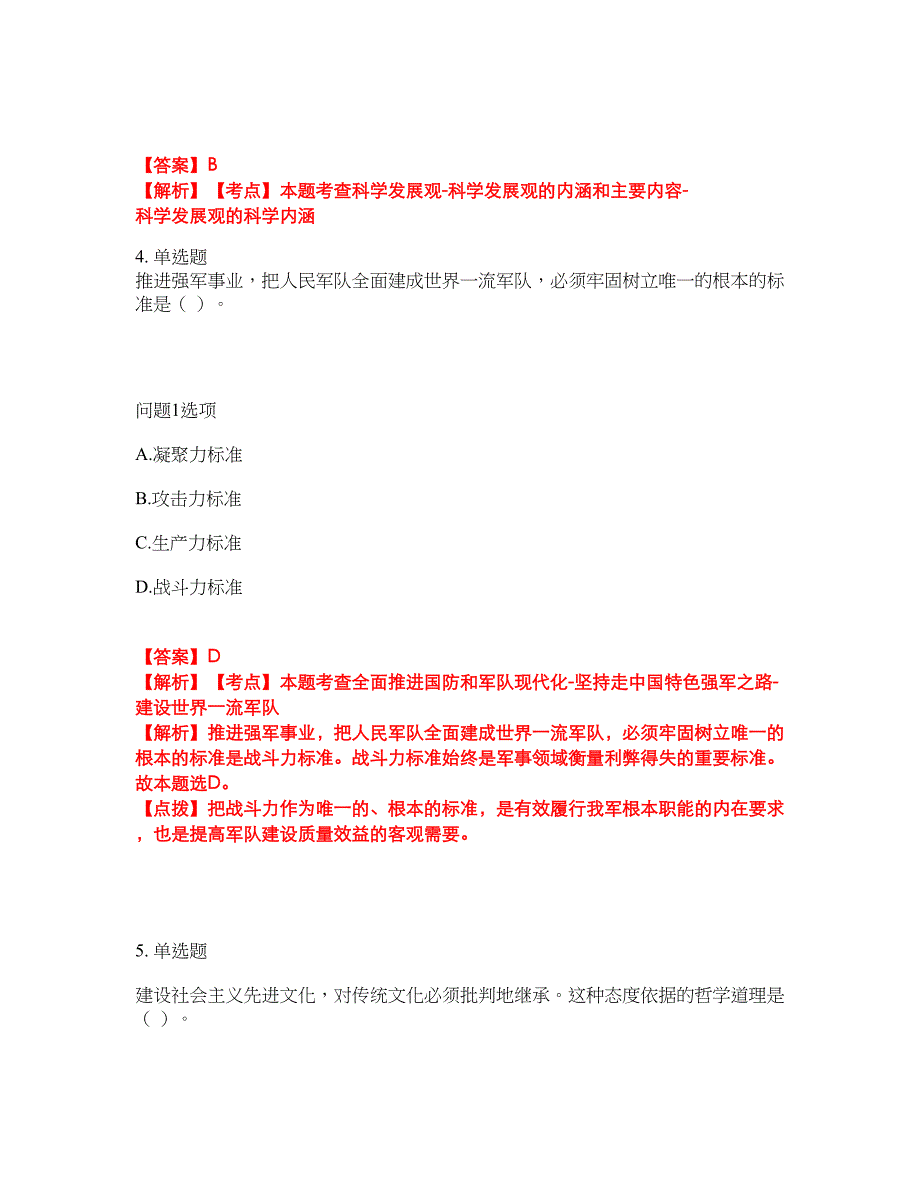 【答案】B
【解析】【考点】本题考查科学发展观-科学发展观的内涵和主要内容-科学发展观的科学内涵

4. 单选题
推进强军事业，把人民军队全面建成世界一流军队，必须牢固树立唯一的根本的标准是（ ）。

问题1选项

A.凝聚力标准

B.攻击力标准

C.生产力标准

D.战斗力标准

【答案】D
【解析】【考点】本题考查全面推进国防和军队现代化-坚持走中国特色强军之路-建设世界一流军队
【解析】推进强军事业，把人民军队全面建成世界一流军队，必须牢固树立唯一的根本的标准是战斗力标准。战斗力标准始终是军事领域衡量利弊得失的重要标准。故本题选D。
【点拨】把战斗力作为唯一的、根本的标准，是有效履行我军根本职能的内在要求，也是提高军队建设质量效益的客观需要。

5. 单选题

建设社会主义先进文化，对传统文化必须批判地继承。这种态度依据的哲学道理是（ ）。